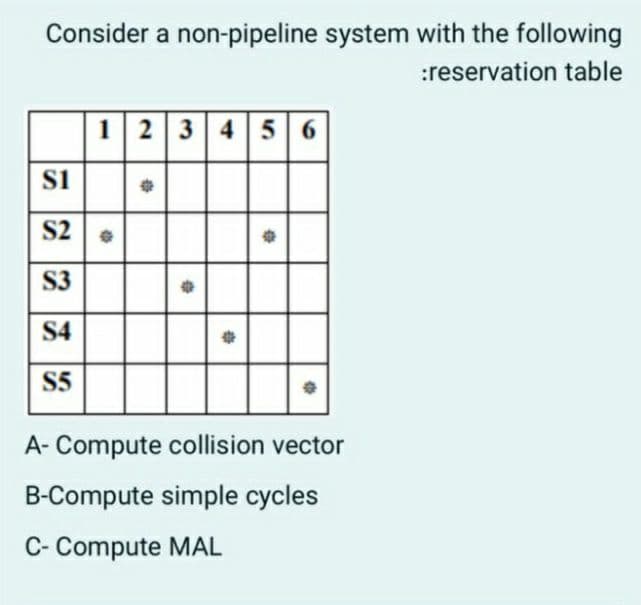 Consider a non-pipeline system with the following :reservation table

| | 1 | 2 | 3 | 4 | 5 | 6 |
|---|---|---|---|---|---|---|
| S1 | | * | | | | |
| S2 | * | | | | * | |
| S3 | | | * | | | |
| S4 | | | | * | | |
| S5 | | | | | | * |

A- Compute collision vector

B-Compute simple cycles

C- Compute MAL